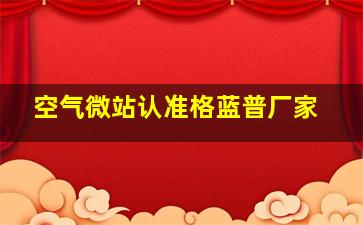 空气微站认准格蓝普厂家